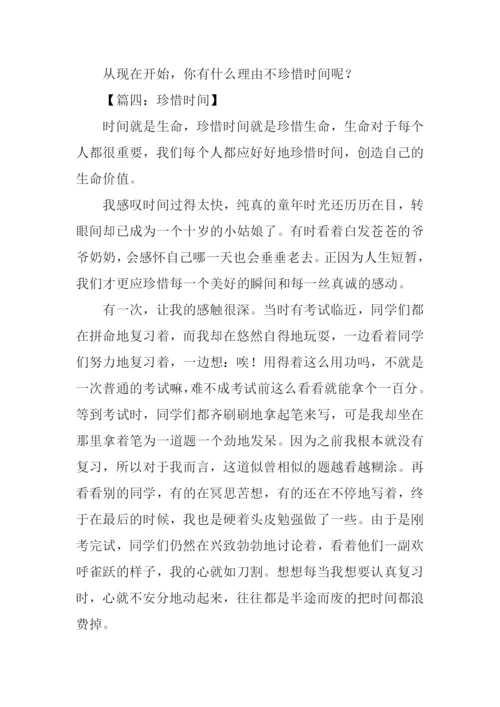 从现在开始，你有什么理由不珍惜时间呢？

【篇四：珍惜时间】

时间就是生命，珍惜时间就是珍惜生命，生命对于每个人都很重要，我们每个人都应好好地珍惜时间，创造自己的生命价值。

我感叹时间过得太快，纯真的童年时光还历历在目，转眼间却已成为一个十岁的小姑娘了。有时看着白发苍苍的爷爷奶奶，会感怀自己哪一天也会垂垂老去。正因为人生短暂，我们才更应珍惜每一个美好的瞬间和每一丝真诚的感动。

有一次，让我的感触很深。当时有考试临近，同学们都在拼命地复习着，而我却在悠然自得地玩耍，一边看着同学们努力地复习着，一边想：唉！用得着这么用功吗，不就是一次普通的考试嘛，难不成考试前这么看看就能拿个一百分。等到考试时，同学们都齐刷刷地拿起笔来写，可是我却坐在那里拿着笔为一道题一个劲地发呆。因为之前我根本就没有复习，所以对于我而言，这道似曾相似的题越看越糊涂。再看看别的同学，有的在冥思苦想，有的还在不停地写着，终于在最后的时候，我也是硬着头皮勉强做了一些。由于是刚考完试，同学们仍然在兴致勃勃地讨论着，看着他们一副欢呼雀跃的样子，我的心就如刀割。想想每当我想要认真复习时，心就不安分地动起来，往往都是半途而废的把时间都浪费掉。